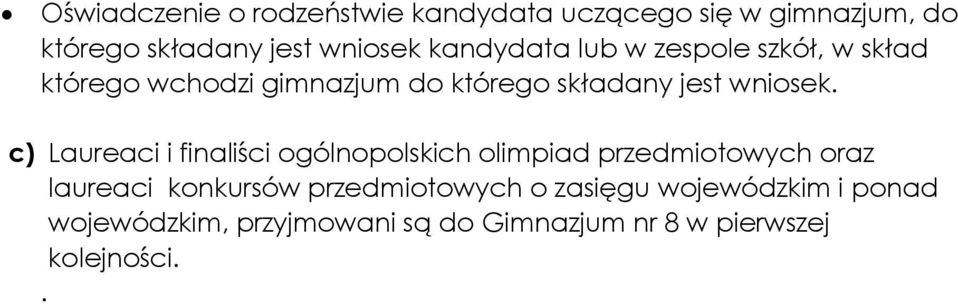 • Oświadczenie o rodzeństwie kandydata uczącego się w gimnazjum, do którego składany jest wniosek kandydata lub w zespole szkół, w skład którego wchodzi gimnazjum do którego składany jest wniosek.

c) Laureaci i finaliści ogólnopolskich olimpiad przedmiotowych oraz laureaci konkursów przedmiotowych o zasięgu wojewódzkim i ponad wojewódzkim, przyjmowani są do Gimnazjum nr 8 w pierwszej kolejności.

.